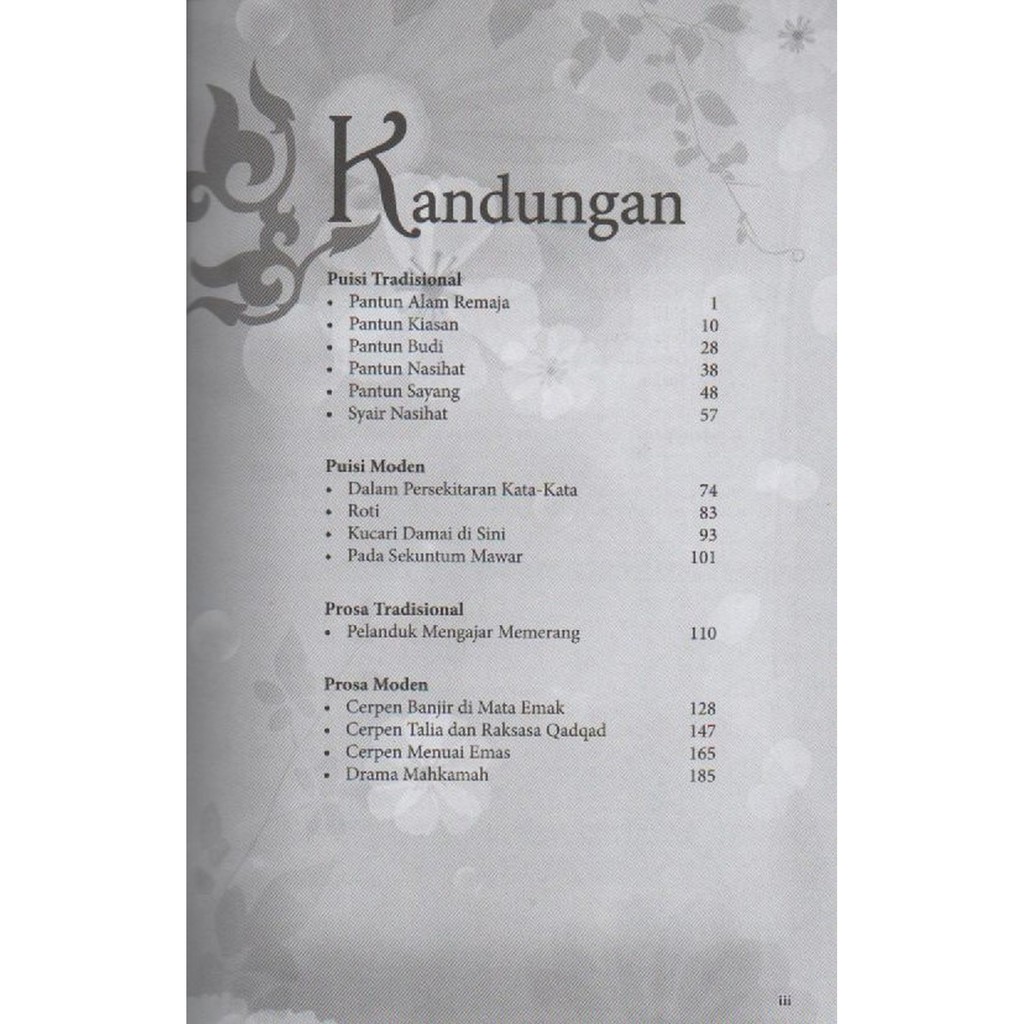 Kandungan

Puisi Tradisional
• Pantun Alam Remaja 1
• Pantun Kiasan 10
• Pantun Budi 28
• Pantun Nasihat 38
• Pantun Sayang 48
• Syair Nasihat 57

Puisi Moden
• Dalam Persekitaran Kata-Kata 74
• Roti 83
• Kucari Damai di Sini 93
• Pada Sekuntum Mawar 101

Prosa Tradisional
• Pelanduk Mengajar Memerang 110

Prosa Moden
• Cerpen Banjir di Mata Emak 128
• Cerpen Talia dan Raksasa Qadqad 147
• Cerpen Menuai Emas 165
• Drama Mahkamah 185

iii